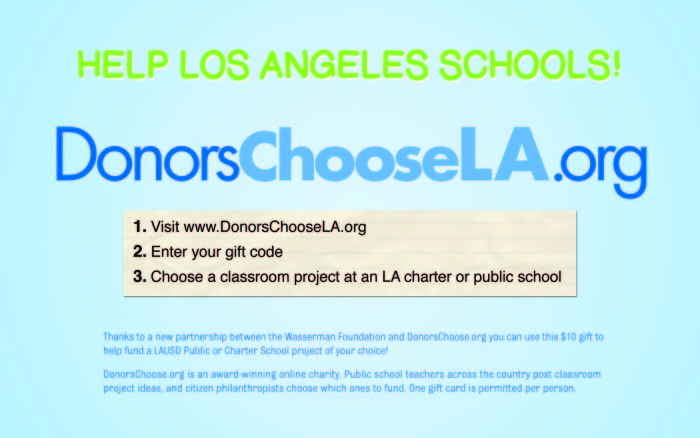 HELP LOS ANGELES SCHOOLS!

DonorsChooseLA.org

1. Visit www.DonorsChooseLA.org
2. Enter your gift code
3. Choose a classroom project at an LA charter or public school

Thanks to a new partnership between the Wasserman Foundation and DonorsChoose.org you can use this $10 gift to help fund a LAUSD Public or Charter School project of your choice!

DonorsChoose.org is an award-winning online charity. Public school teachers across the country post classroom project ideas, and citizen philanthropists choose which ones to fund. One gift card is permitted per person.